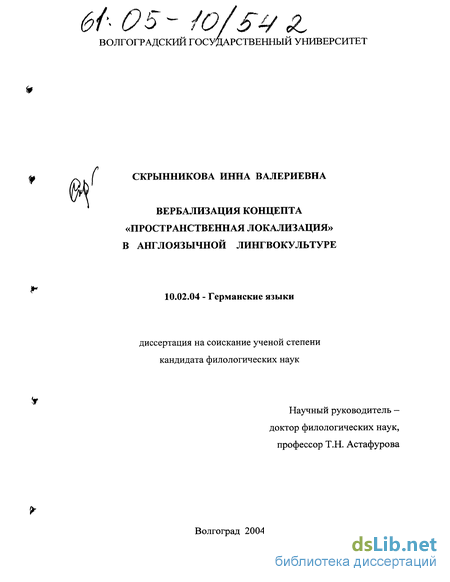 61:05-10/542

ВОЛГОГРАДСКИЙ ГОСУДАРСТВЕННЫЙ УНИВЕРСИТЕТ

СКРЫННИКОВА ИННА ВАЛЕРИЕВНА

ВЕРБАЛИЗАЦИЯ КОНЦЕПТА «ПРОСТРАНСТВЕННАЯ ЛОКАЛИЗАЦИЯ» В АНГЛОЯЗЫЧНОЙ ЛИНГВОКУЛЬТУРЕ

10.02.04 - Германские языки

диссертация на соискание ученой степени кандидата филологических наук

Научный руководитель – доктор филологических наук, профессор Т.Н. Астафурова

Волгоград 2004

dsLib.net
библиотека диссертаций